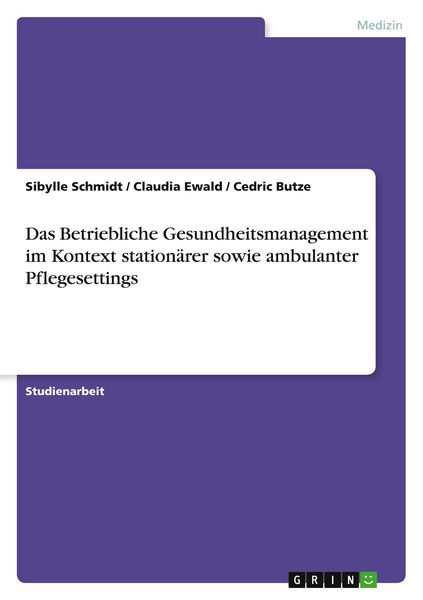 Medizin

Sibylle Schmidt / Claudia Ewald / Cedric Butze

Das Betriebliche Gesundheitsmanagement im Kontext stationärer sowie ambulanter Pflegesettings

Studienarbeit

GRIN